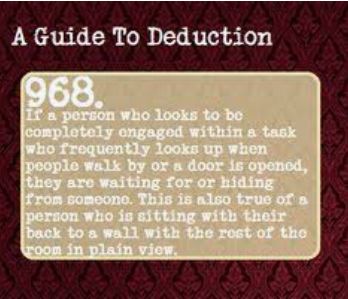 A Guide To Deduction

968.

If a person who looks to be completely engaged within a task who frequently looks up when people walk by or a door is opened, they are waiting for or hiding from someone. This is also true of a person who is sitting with their back to a wall with the rest of the room in plain view.